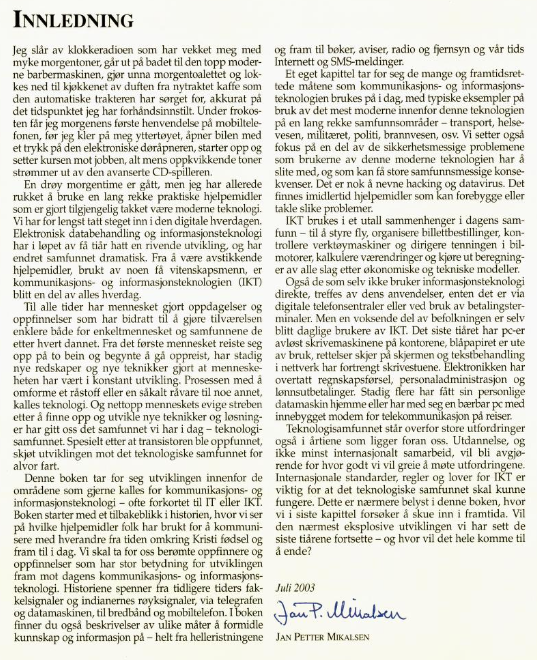 INNLEDNING

Jeg slår av klokkeradioen som har vekket meg med myke morgentoner, går ut på badet til den topp moderne barbermaskinen, gjør unna morgentoalettet og lokkes ned til kjøkkenet av duften fra nytraktet kaffe som den automatiske trakteren har sørget for, akkurat på det tidspunktet jeg har forhåndsinnstilt. Under frokosten får jeg morgenens første henvendelse på mobiltelefonen, før jeg kler på meg yttertøyet, åpner bilen med et trykk på den elektroniske døråpneren, starter opp og setter kursen mot jobben, alt mens oppkvikkende toner strømmer ut av den avanserte CD-spilleren.

En drøy morgentime er gått, men jeg har allerede rukket å bruke en lang rekke praktiske hjelpemidler som er gjort tilgjengelig takket være moderne teknologi. Vi har for lengst tatt steget inn i den digitale hverdagen. Elektronisk databehandling og informasjonsteknologi har i løpet av få tiår hatt en rivende utvikling, og har endret samfunnet dramatisk. Fra å være avstikkende hjelpemidler, brukt av noen få vitenskapsmenn, er kommunikasjons- og informasjonsteknologien (IKT) blitt en del av alles hverdag.

Til alle tider har mennesket gjort oppdagelser og oppfinnelser som har bidratt til å gjøre tilværelsen enklere både for enkeltmennesket og samfunnene de etter hvert dannet. Fra det første mennesket reiste seg opp på to bein og begynte å gå oppreist, har stadig nye redskaper og nye teknikker gjort at menneskeheten har vært i konstant utvikling. Prosessen med å omforme et råstoff eller en såkalt råvare til noe annet, kalles teknologi. Og nettopp menneskets evige streben etter å finne opp og utvikle nye teknikker og løsninger har gitt oss det samfunnet vi har i dag – teknologisamfunnet. Spesielt etter at transistoren ble oppfunnet, skjøt utviklingen mot det teknologiske samfunnet for alvor fart.

Denne boken tar for seg utviklingen innenfor de områdene som gjerne kalles for kommunikasjons- og informasjonsteknologi – ofte forkortet til IT eller IKT. Boken starter med et tilbakeblikk i historien, hvor vi ser på hvilke hjelpemidler folk har brukt for å kommunisere med hverandre fra tiden omkring Kristi fødsel og fram til i dag. Vi skal ta for oss berømte oppfinnere og oppfinnelser som har stor betydning for utviklingen fram mot dagens kommunikasjons- og informasjonsteknologi. Historiene spenner fra tidligere tiders fakkelsignaler og indianernes røyksignaler, via telegrafen og datamaskinen, til bredbånd og mobiltelefon. I boken finner du også beskrivelser av ulike måter å formidle kunnskap og informasjon på – helt fra helleristningene og fram til bøker, aviser, radio og fjernsyn og vår tids Internett og SMS-meldinger.

Et eget kapittel tar for seg de mange og framtidsrettede måtene som kommunikasjons- og informasjonsteknologien brukes på i dag, med typiske eksempler på bruk av det mest moderne innenfor denne teknologien på en lang rekke samfunnsområder – transport, helsevesen, militæret, politi, brannvesen, osv. Vi setter også fokus på en del av de sikkerhetsmessige problemene som brukerne av denne moderne teknologien har å slite med, og som kan få store samfunnsmessige konsekvenser. Det er nok å nevne hacking og datavirus. Det finnes imidlertid hjelpemidler som kan forebygge eller takle slike problemer.

IKT brukes i et utall sammenhenger i dagens samfunn – til å styre fly, organisere billettbestillinger, kontrollere verktøymaskiner og dirigere tenningen i bilmotorer, kalkulere værendringer og kjøre ut beregninger av alle slag etter økonomiske og tekniske modeller.

Også de som selv ikke bruker informasjonsteknologi direkte, treffes av dens anvendelser, enten det er via digitale telefonsentraler eller ved bruk av betalingsterminaler. Men en voksende del av befolkningen er selv blitt daglige brukere av IKT. Det siste tiåret har pc-er avløst skrivemaskinene på kontorene, blåpapiret er ute av bruk, rettelser skjer på skjermen og tekstbehandling i nettverk har fortrengt skrivestuene. Elektronikken har overtatt regnskapsførsel, personaladministrasjon og lønnsutbetalinger. Stadig flere har fått sin personlige datamaskin hjemme eller har med seg en bærbar pc med innebygget modem for telekommunikasjon på reiser.

Teknologisamfunnet står overfor store utfordringer også i årtiene som ligger foran oss. Utdannelse, og ikke minst internasjonalt samarbeid, vil bli avgjørende for hvor godt vi vil greie å møte utfordringene. Internasjonale standarder, regler og lover for IKT er viktig for at det teknologiske samfunnet skal kunne fungere. Dette er nærmere belyst i denne boken, hvor vi i siste kapittel forsøker å skue inn i framtida. Vil den nærmest eksplosive utviklingen vi har sett de siste tiårene fortsette – og hvor vil det hele komme til å ende?

Juli 2003

Jan P. Mikalsen

JAN PETTER MIKALSEN